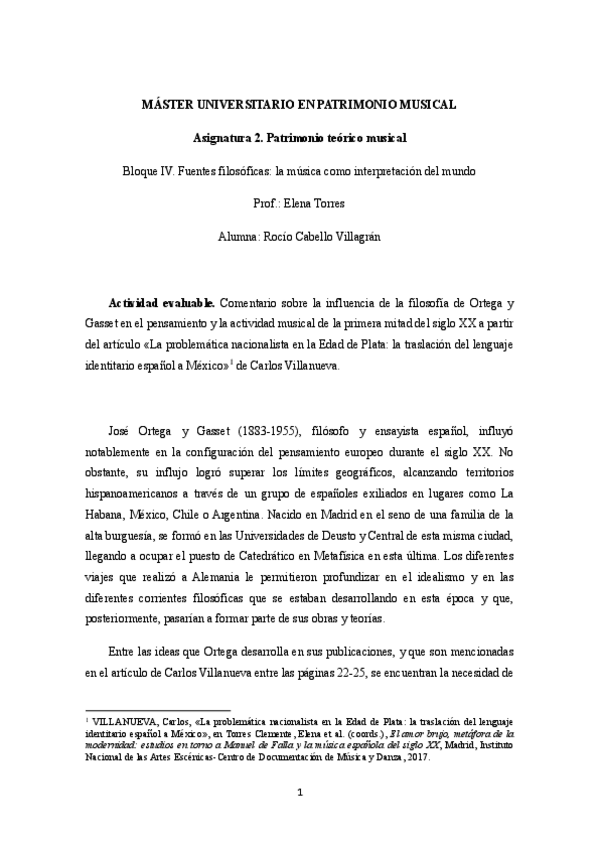 MÁSTER UNIVERSITARIO EN PATRIMONIO MUSICAL

Asignatura 2. Patrimonio teórico musical

Bloque IV. Fuentes filosóficas: la música como interpretación del mundo

Prof.: Elena Torres

Alumna: Rocío Cabello Villagrán

Actividad evaluable. Comentario sobre la influencia de la filosofía de Ortega y Gasset en el pensamiento y la actividad musical de la primera mitad del siglo XX a partir del artículo «La problemática nacionalista en la Edad de Plata: la traslación del lenguaje identitario español a México»$^1$ de Carlos Villanueva.

José Ortega y Gasset (1883-1955), filósofo y ensayista español, influyó notablemente en la configuración del pensamiento europeo durante el siglo XX. No obstante, su influjo logró superar los límites geográficos, alcanzando territorios hispanoamericanos a través de un grupo de españoles exiliados en lugares como La Habana, México, Chile o Argentina. Nacido en Madrid en el seno de una familia de la alta burguesía, se formó en las Universidades de Deusto y Central de esta misma ciudad, llegando a ocupar el puesto de Catedrático en Metafísica en esta última. Los diferentes viajes que realizó a Alemania le permitieron profundizar en el idealismo y en las diferentes corrientes filosóficas que se estaban desarrollando en esta época y que, posteriormente, pasarían a formar parte de sus obras y teorías.

Entre las ideas que Ortega desarrolla en sus publicaciones, y que son mencionadas en el artículo de Carlos Villanueva entre las páginas 22-25, se encuentran la necesidad de

$^1$ VILLANUEVA, Carlos, «La problemática nacionalista en la Edad de Plata: la traslación del lenguaje identitario español a México», en Torres Clemente, Elena et al. (coords.), El amor brujo, metáfora de la modernidad: estudios en torno a Manuel de Falla y la música española del siglo XX, Madrid, Instituto Nacional de las Artes Escénicas-Centro de Documentación de Música y Danza, 2017.

1